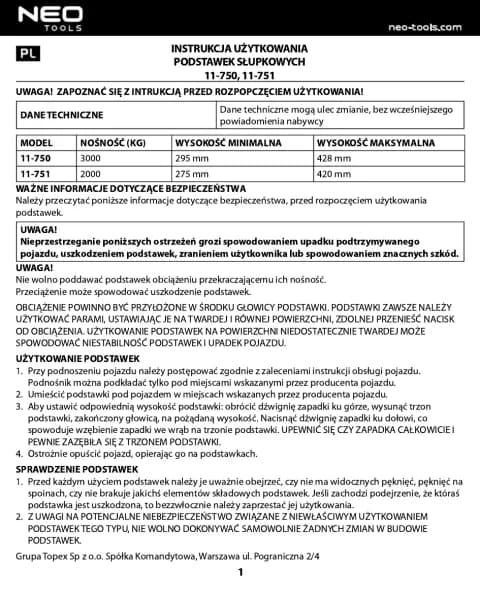 NEO TOOLS

neo-tools.com

PL

INSTRUKCJA UŻYTKOWANIA
PODSTAWEK SŁUPKOWYCH
11-750, 11-751

UWAGA! ZAPOZNAĆ SIĘ Z INTRUKCJĄ PRZED ROZPOPCZĘCIEM UŻYTKOWANIA!

| DANE TECHNICZNE | Dane techniczne mogą ulec zmianie, bez wcześniejszego powiadomienia nabywcy |
|---|---|

| MODEL | NOŚNOŚĆ (KG) | WYSOKOŚĆ MINIMALNA | WYSOKOŚĆ MAKSYMALNA |
|---|---|---|---|
| 11-750 | 3000 | 295 mm | 428 mm |
| 11-751 | 2000 | 275 mm | 420 mm |

WAŻNE INFORMACJE DOTYCZĄCE BEZPIECZEŃSTWA
Należy przeczytać poniższe informacje dotyczące bezpieczeństwa, przed rozpoczęciem użytkowania podstawek.

UWAGA!
Nieprzestrzeganie poniższych ostrzeżeń grozi spowodowaniem upadku podtrzymywanego pojazdu, uszkodzeniem podstawek, zranieniem użytkownika lub spowodowaniem znacznych szkód.

UWAGA!
Nie wolno poddawać podstawek obciążeniu przekraczającemu ich nośność.
Przeciążenie może spowodować uszkodzenie podstawek.

OBCIĄŻENIE POWINNO BYĆ PRZYŁOŻONE W ŚRODKU GŁOWICY PODSTAWKI. PODSTAWKI ZAWSZE NALEŻY UŻYTKOWAĆ PARAMI, USTAWIAJĄC JE NA TWARDEJ I RÓWNEJ POWIERZCHNI, ZDOLNEJ PRZENIEŚĆ NACISK OD OBCIĄŻENIA. UŻYTKOWANIE PODSTAWEK NA POWIERZCHNI NIEDOSTATECZNIE TWARDEJ MOŻE SPOWODOWAĆ NIESTABILNOŚĆ PODSTAWEK I UPADEK POJAZDU.

UŻYTKOWANIE PODSTAWEK
1. Przy podnoszeniu pojazdu należy postępować zgodnie z zaleceniami instrukcji obsługi pojazdu. Podnośnik można podkładać tylko pod miejscami wskazanymi przez producenta pojazdu.
2. Umieścić podstawki pod pojazdem w miejscach wskazanych przez producenta pojazdu.
3. Aby ustawić odpowiednią wysokość podstawki: obrócić dźwignię zapadki ku górze, wysunąć trzon podstawki, zakończony głowicą, na pożądaną wysokość. Nacisnąć dźwignię zapadki ku dołowi, co spowoduje wzębienie zapadki we wrąb na trzonie podstawki. UPEWNIĆ SIĘ CZY ZAPADKA CAŁKOWICIE I PEWNIE ZAZĘBIŁA SIĘ Z TRZONEM PODSTAWKI.
4. Ostrożnie opuścić pojazd, opierając go na podstawkach.

SPRAWDZENIE PODSTAWEK
1. Przed każdym użyciem podstawek należy je uważnie obejrzeć, czy nie ma widocznych pęknięć, pęknięć na spoinach, czy nie brakuje jakichś elementów składowych podstawek. Jeśli zachodzi podejrzenie, że któraś podstawka jest uszkodzona, to bezzwłocznie należy zaprzestać jej użytkowania.
2. Z UWAGI NA POTENCJALNE NIEBEZPIECZEŃSTWO ZWIĄZANE Z NIEWŁAŚCIWYM UŻYTKOWANIEM PODSTAWEK TEGO TYPU, NIE WOLNO DOKONYWAĆ SAMOWOLNIE ŻADNYCH ZMIAN W BUDOWIE PODSTAWEK.

Grupa Topex Sp z o.o. Spółka Komandytowa, Warszawa ul. Pograniczna 2/4

1